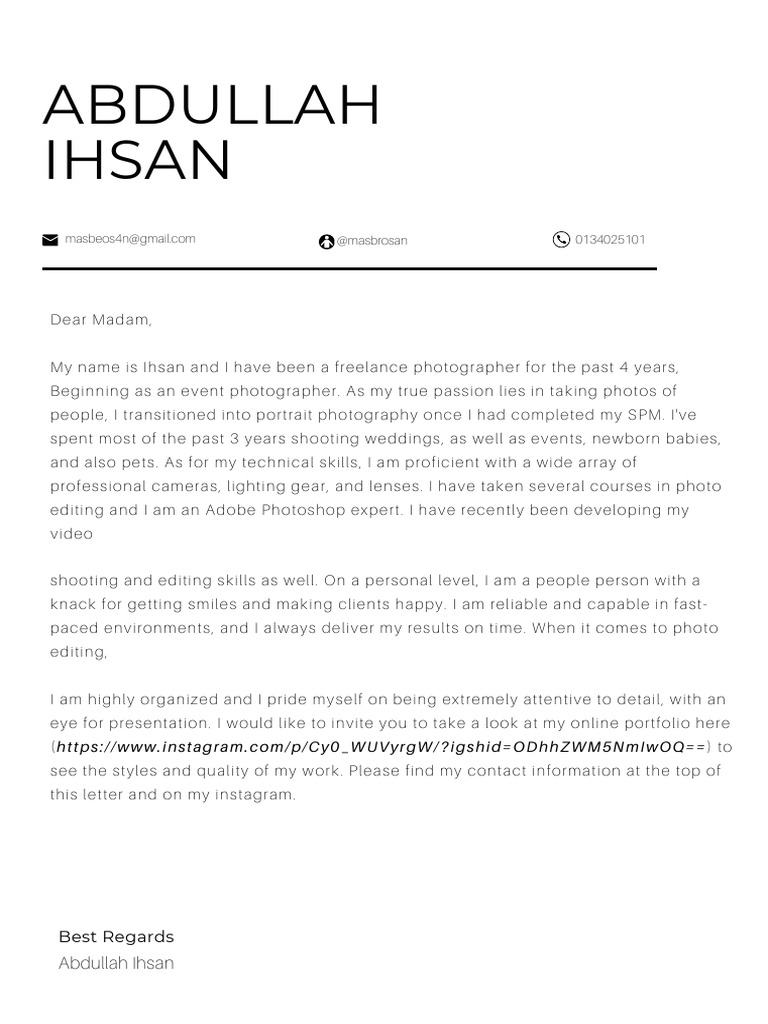 ABDULLAH IHSAN

masbeos4n@gmail.com

@masbrosan

0134025101

Dear Madam,

My name is Ihsan and I have been a freelance photographer for the past 4 years, Beginning as an event photographer. As my true passion lies in taking photos of people, I transitioned into portrait photography once I had completed my SPM. I've spent most of the past 3 years shooting weddings, as well as events, newborn babies, and also pets. As for my technical skills, I am proficient with a wide array of professional cameras, lighting gear, and lenses. I have taken several courses in photo editing and I am an Adobe Photoshop expert. I have recently been developing my video

shooting and editing skills as well. On a personal level, I am a people person with a knack for getting smiles and making clients happy. I am reliable and capable in fast-paced environments, and I always deliver my results on time. When it comes to photo editing,

I am highly organized and I pride myself on being extremely attentive to detail, with an eye for presentation. I would like to invite you to take a look at my online portfolio here (https://www.instagram.com/p/Cy0_WUVyrgW/?igshid=ODhhZWM5NmIwOQ==) to see the styles and quality of my work. Please find my contact information at the top of this letter and on my instagram.

Best Regards
Abdullah Ihsan